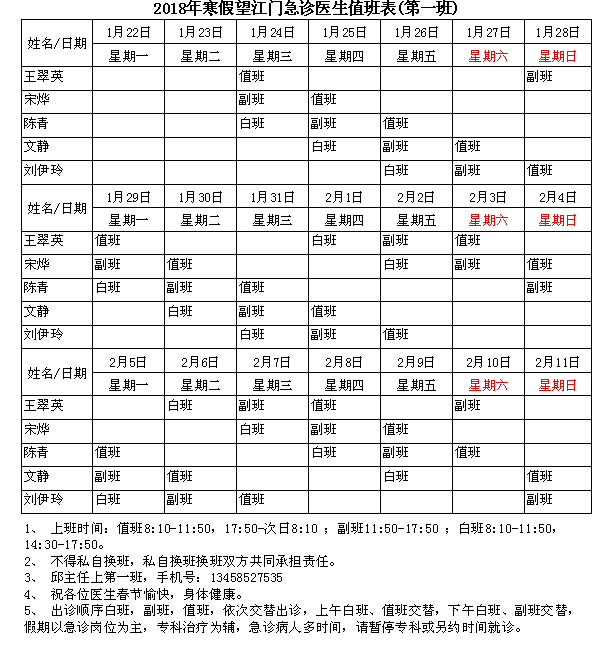 2018年寒假望江门急诊医生值班表(第一班)

| 姓名/日期 | 1月22日 | 1月23日 | 1月24日 | 1月25日 | 1月26日 | 1月27日 | 1月28日 |
|---|---|---|---|---|---|---|---|
| | 星期一 | 星期二 | 星期三 | 星期四 | 星期五 | 星期六 | 星期日 |
| 王翠英 | | | 值班 | | | | 副班 |
| 宋烨 | | | 副班 | 值班 | | | |
| 陈青 | | | 白班 | 副班 | 值班 | | |
| 文静 | | | | 白班 | 副班 | 值班 | |
| 刘伊玲 | | | | | 白班 | 副班 | 值班 |
| 姓名/日期 | 1月29日 | 1月30日 | 1月31日 | 2月1日 | 2月2日 | 2月3日 | 2月4日 |
| | 星期一 | 星期二 | 星期三 | 星期四 | 星期五 | 星期六 | 星期日 |
| 王翠英 | 值班 | | | 白班 | 副班 | 值班 | |
| 宋烨 | 副班 | 值班 | | | 白班 | 副班 | 值班 |
| 陈青 | 白班 | 副班 | 值班 | | | | 副班 |
| 文静 | | 白班 | 副班 | 值班 | | | |
| 刘伊玲 | | | 白班 | 副班 | 值班 | | |
| 姓名/日期 | 2月5日 | 2月6日 | 2月7日 | 2月8日 | 2月9日 | 2月10日 | 2月11日 |
| | 星期一 | 星期二 | 星期三 | 星期四 | 星期五 | 星期六 | 星期日 |
| 王翠英 | | 白班 | 副班 | 值班 | | 副班 | |
| 宋烨 | | | 白班 | 副班 | 值班 | | |
| 陈青 | 值班 | | | 白班 | 副班 | 值班 | |
| 文静 | 副班 | 值班 | | | 白班 | | 值班 |
| 刘伊玲 | 白班 | 副班 | 值班 | | | | 副班 |

1、 上班时间：值班8:10-11:50，17:50-次日8:10 ；副班11:50-17:50 ；白班8:10-11:50，14:30-17:50。
2、 不得私自换班，私自换班换班双方共同承担责任。
3、 邱主任上第一班，手机号：13458527535
4、 祝各位医生春节愉快，身体健康。
5、 出诊顺序白班，副班，值班，依次交替出诊，上午白班、值班交替，下午白班、副班交替，假期以急诊岗位为主，专科治疗为辅，急诊病人多时间，请暂停专科或另约时间就诊。